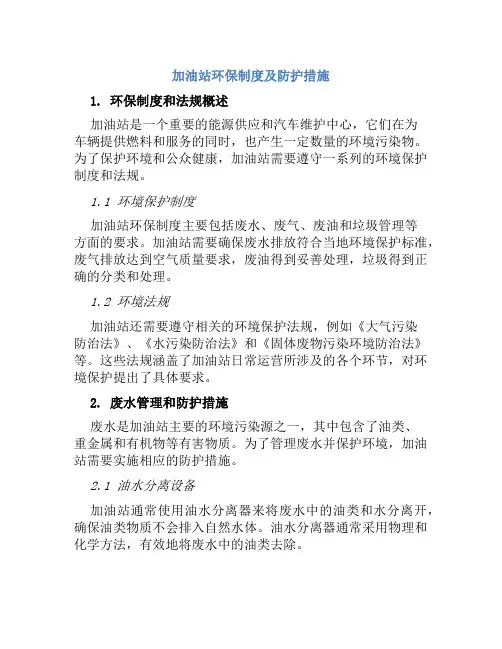 加油站环保制度及防护措施

1. 环保制度和法规概述

加油站是一个重要的能源供应和汽车维护中心，它们在为车辆提供燃料和服务的同时，也产生一定数量的环境污染物。为了保护环境和公众健康，加油站需要遵守一系列的环境保护制度和法规。

1.1 环境保护制度

加油站环保制度主要包括废水、废气、废油和垃圾管理等方面的要求。加油站需要确保废水排放符合当地环境保护标准，废气排放达到空气质量要求，废油得到妥善处理，垃圾得到正确的分类和处理。

1.2 环境法规

加油站还需要遵守相关的环境保护法规，例如《大气污染防治法》、《水污染防治法》和《固体废物污染环境防治法》等。这些法规涵盖了加油站日常运营所涉及的各个环节，对环境保护提出了具体要求。

2. 废水管理和防护措施

废水是加油站主要的环境污染源之一，其中包含了油类、重金属和有机物等有害物质。为了管理废水并保护环境，加油站需要实施相应的防护措施。

2.1 油水分离设备

加油站通常使用油水分离器来将废水中的油类和水分离开，确保油类物质不会排入自然水体。油水分离器通常采用物理和化学方法，有效地将废水中的油类去除。